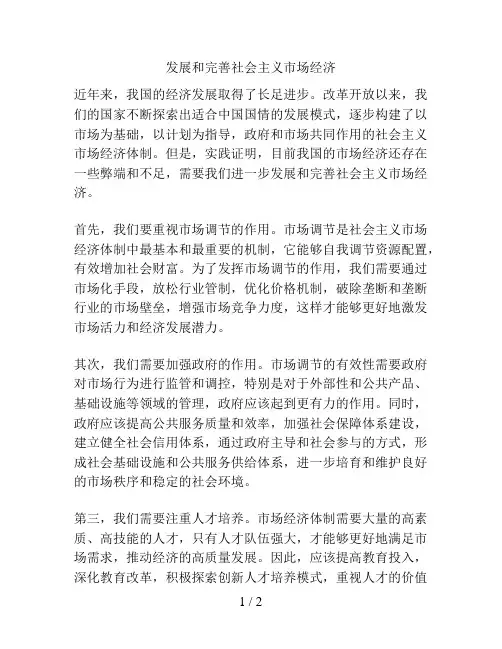 发展和完善社会主义市场经济

近年来，我国的经济发展取得了长足进步。改革开放以来，我们的国家不断探索出适合中国国情的发展模式，逐步构建了以市场为基础，以计划为指导，政府和市场共同作用的社会主义市场经济体制。但是，实践证明，目前我国的市场经济还存在一些弊端和不足，需要我们进一步发展和完善社会主义市场经济。

首先，我们要重视市场调节的作用。市场调节是社会主义市场经济体制中最基本和最重要的机制，它能够自我调节资源配置，有效增加社会财富。为了发挥市场调节的作用，我们需要通过市场化手段，放松行业管制，优化价格机制，破除垄断和垄断行业的市场壁垒，增强市场竞争力度，这样才能够更好地激发市场活力和经济发展潜力。

其次，我们需要加强政府的作用。市场调节的有效性需要政府对市场行为进行监管和调控，特别是对于外部性和公共产品、基础设施等领域的管理，政府应该起到更有力的作用。同时，政府应该提高公共服务质量和效率，加强社会保障体系建设，建立健全社会信用体系，通过政府主导和社会参与的方式，形成社会基础设施和公共服务供给体系，进一步培育和维护良好的市场秩序和稳定的社会环境。

第三，我们需要注重人才培养。市场经济体制需要大量的高素质、高技能的人才，只有人才队伍强大，才能够更好地满足市场需求，推动经济的高质量发展。因此，应该提高教育投入，深化教育改革，积极探索创新人才培养模式，重视人才的价值

1 / 2